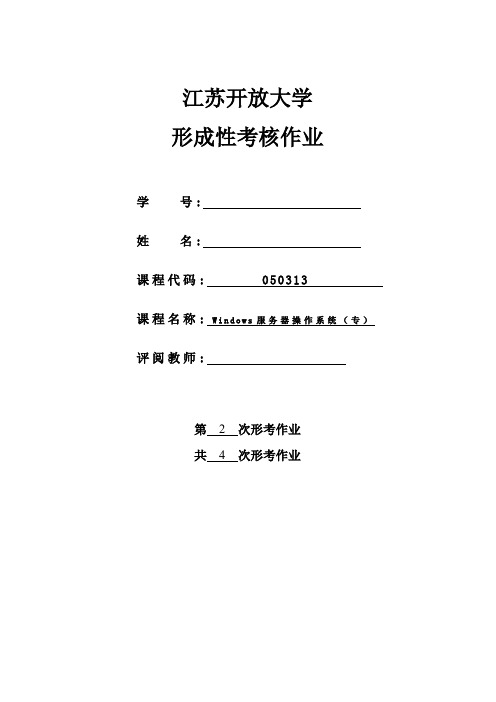 江苏开放大学
形成性考核作业

学 号：

姓 名：

课程代码： 050313

课程名称：Windows 服务器操作系统（专）

评阅教师：

第 2 次形考作业
共 4 次形考作业